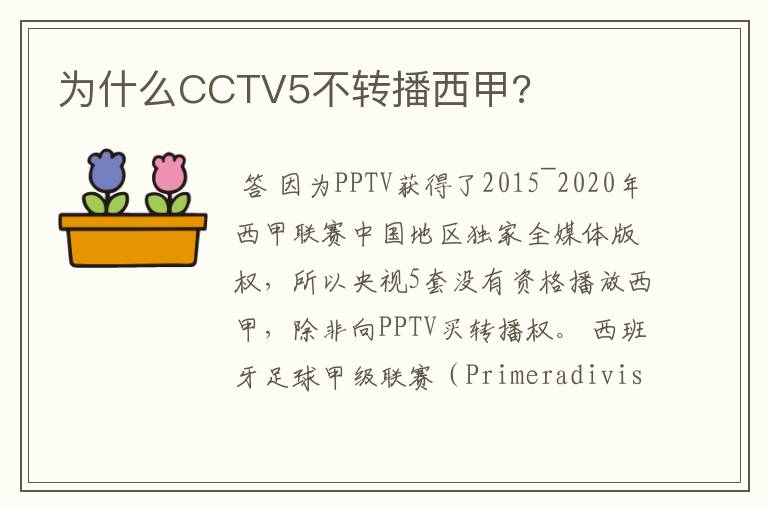 为什么CCTV5不转播西甲?

答 因为PPTV获得了2015¯2020年西甲联赛中国地区独家全媒体版权，所以央视5套没有资格播放西甲，除非向PPTV买转播权。 西班牙足球甲级联赛（Primeradivis